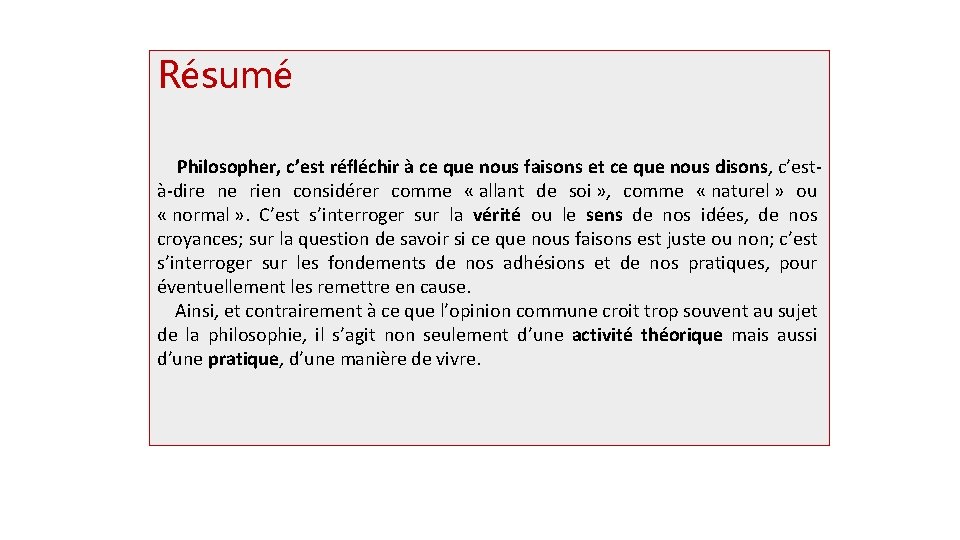 Résumé

Philosopher, c'est réfléchir à ce que nous faisons et ce que nous disons, c'est-à-dire ne rien considérer comme « allant de soi », comme « naturel » ou « normal ». C'est s'interroger sur la vérité ou le sens de nos idées, de nos croyances; sur la question de savoir si ce que nous faisons est juste ou non; c'est s'interroger sur les fondements de nos adhésions et de nos pratiques, pour éventuellement les remettre en cause.

Ainsi, et contrairement à ce que l'opinion commune croit trop souvent au sujet de la philosophie, il s'agit non seulement d'une activité théorique mais aussi d'une pratique, d'une manière de vivre.